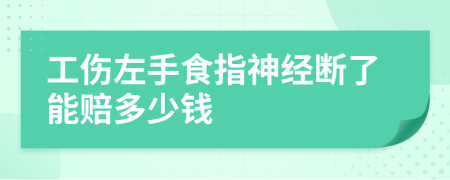 工伤左手食指神经断了能赔多少钱